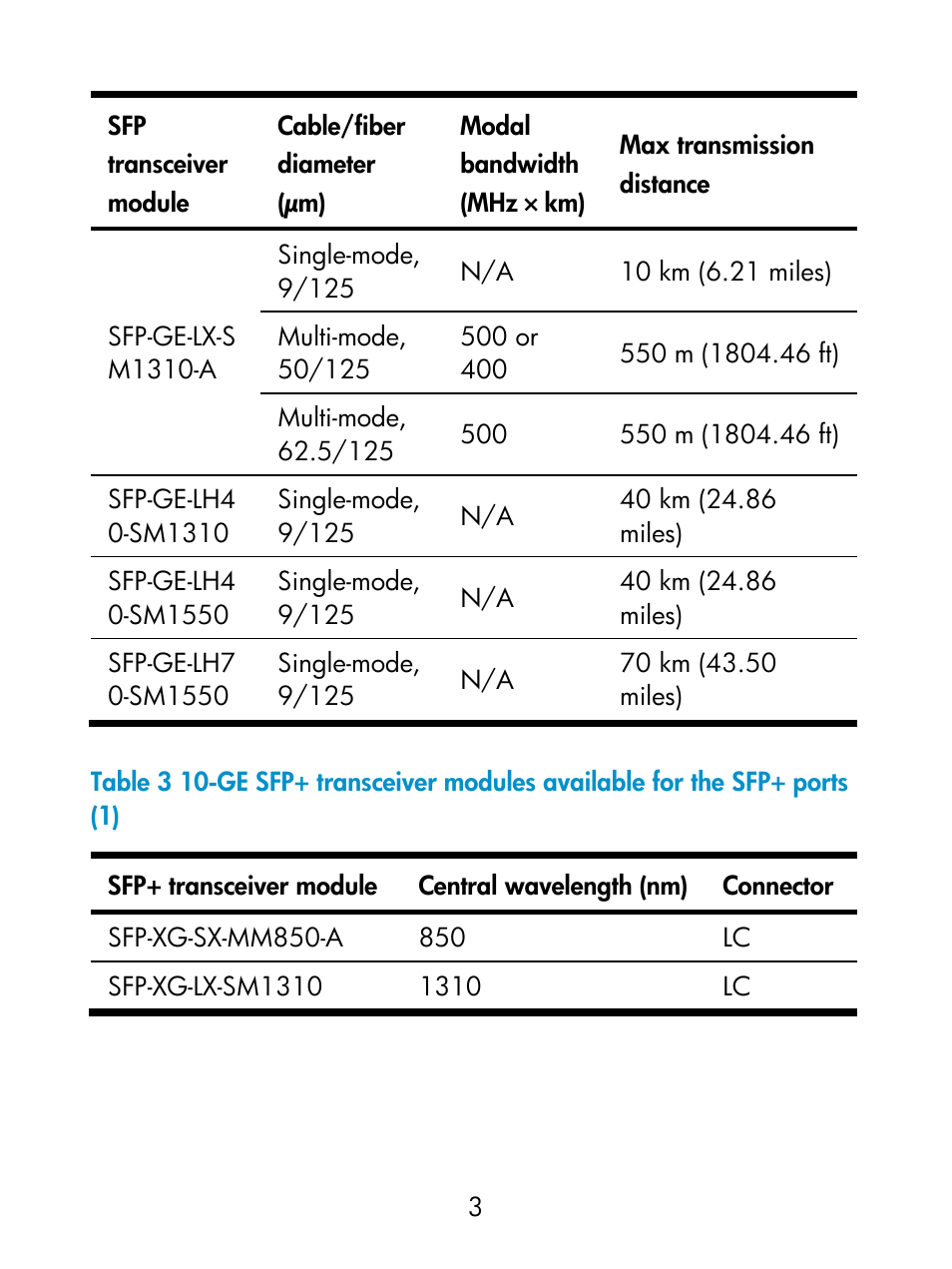 | SFP transceiver module | Cable/fiber diameter (μm) | Modal bandwidth (MHz × km) | Max transmission distance |
|---|---|---|---|
| SFP-GE-LX-SM1310-A | Single-mode, 9/125 | N/A | 10 km (6.21 miles) |
| | Multi-mode, 50/125 | 500 or 400 | 550 m (1804.46 ft) |
| | Multi-mode, 62.5/125 | 500 | 550 m (1804.46 ft) |
| SFP-GE-LH40-SM1310 | Single-mode, 9/125 | N/A | 40 km (24.86 miles) |
| SFP-GE-LH40-SM1550 | Single-mode, 9/125 | N/A | 40 km (24.86 miles) |
| SFP-GE-LH70-SM1550 | Single-mode, 9/125 | N/A | 70 km (43.50 miles) |

Table 3 10-GE SFP+ transceiver modules available for the SFP+ ports (1)

| SFP+ transceiver module | Central wavelength (nm) | Connector |
|---|---|---|
| SFP-XG-SX-MM850-A | 850 | LC |
| SFP-XG-LX-SM1310 | 1310 | LC |

3